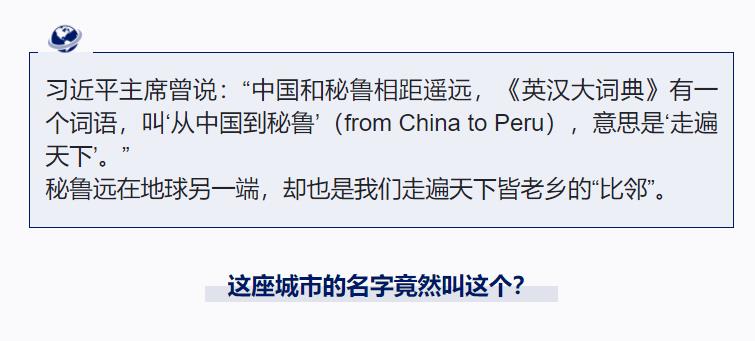 习近平主席曾说：“中国和秘鲁相距遥远，《英汉大词典》有一个词语，叫‘从中国到秘鲁’（from China to Peru），意思是‘走遍天下’。”
秘鲁远在地球另一端，却也是我们走遍天下皆老乡的“比邻”。

这座城市的名字竟然叫这个？